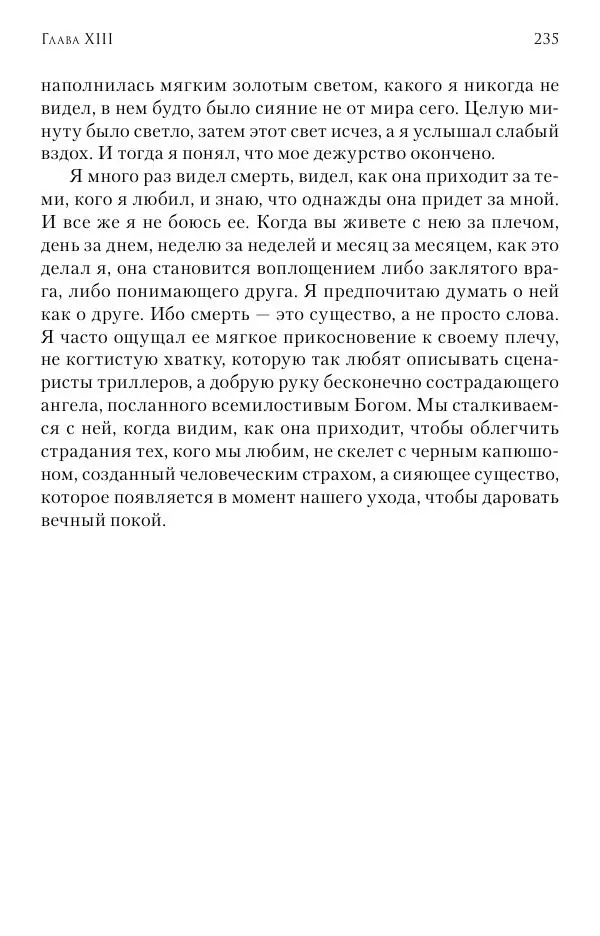 Глава XIII

235

наполнилась мягким золотым светом, какого я никогда не видел, в нем будто было сияние не от мира сего. Целую минуту было светло, затем этот свет исчез, а я услышал слабый вздох. И тогда я понял, что мое дежурство окончено.

Я много раз видел смерть, видел, как она приходит за теми, кого я любил, и знаю, что однажды она придет за мной. И все же я не боюсь ее. Когда вы живете с нею за плечом, день за днем, неделю за неделей и месяц за месяцем, как это делал я, она становится воплощением либо заклятого врага, либо понимающего друга. Я предпочитаю думать о ней как о друге. Ибо смерть — это существо, а не просто слова. Я часто ощущал ее мягкое прикосновение к своему плечу, не когтистую хватку, которую так любят описывать сценаристы триллеров, а добрую руку бесконечно сострадающего ангела, посланного всемилостивым Богом. Мы сталкиваемся с ней, когда видим, как она приходит, чтобы облегчить страдания тех, кого мы любим, не скелет с черным капюшоном, созданный человеческим страхом, а сияющее существо, которое появляется в момент нашего ухода, чтобы даровать вечный покой.